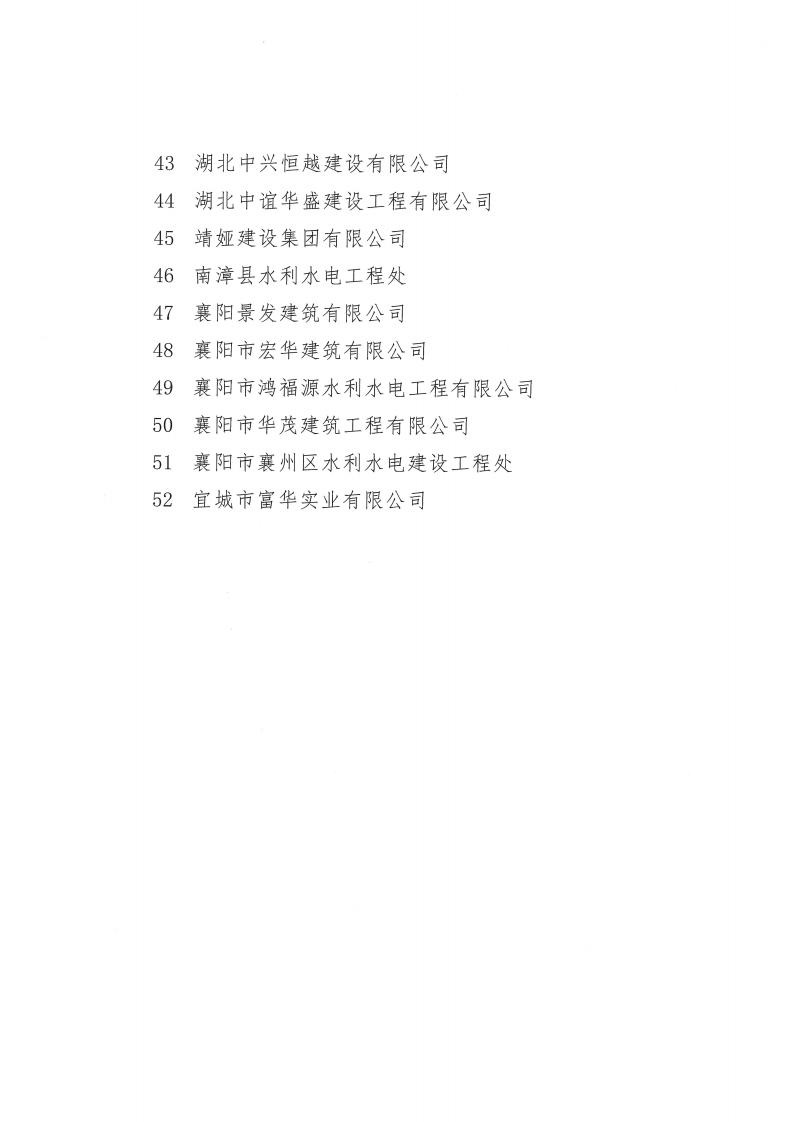 43 湖北中兴恒越建设有限公司
44 湖北中谊华盛建设工程有限公司
45 靖娅建设集团有限公司
46 南漳县水利水电工程处
47 襄阳景发建筑有限公司
48 襄阳市宏华建筑有限公司
49 襄阳市鸿福源水利水电工程有限公司
50 襄阳市华茂建筑工程有限公司
51 襄阳市襄州区水利水电建设工程处
52 宜城市富华实业有限公司